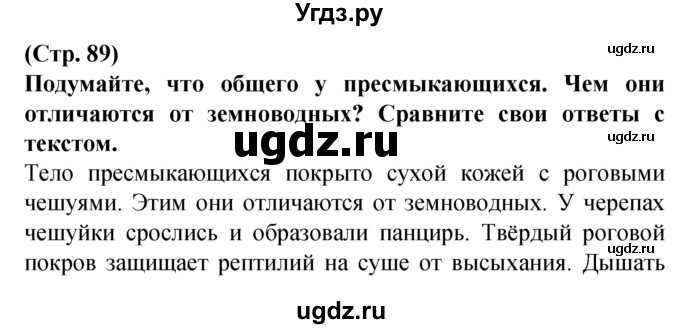 Угдз.ру

(Стр. 89)

ugdz.ru

Подумайте, что общего у пресмыкающихся. Чем они отличаются от земноводных? Сравните свои ответы с текстом.

ugdz.ru

ugdz.ru

Тело пресмыкающихся покрыто сухой кожей с роговыми чешуями. Этим они отличаются от земноводных. У черепах чешуйки срослись и образовали панцирь. Твёрдый роговой покров защищает рептилий на суше от высыхания. Дышать

ugdz.ru

ugdz.ru